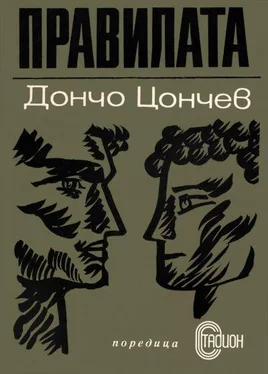 ПРАВИЛАТА

Дончо Цончев

поредица СТАДИОН